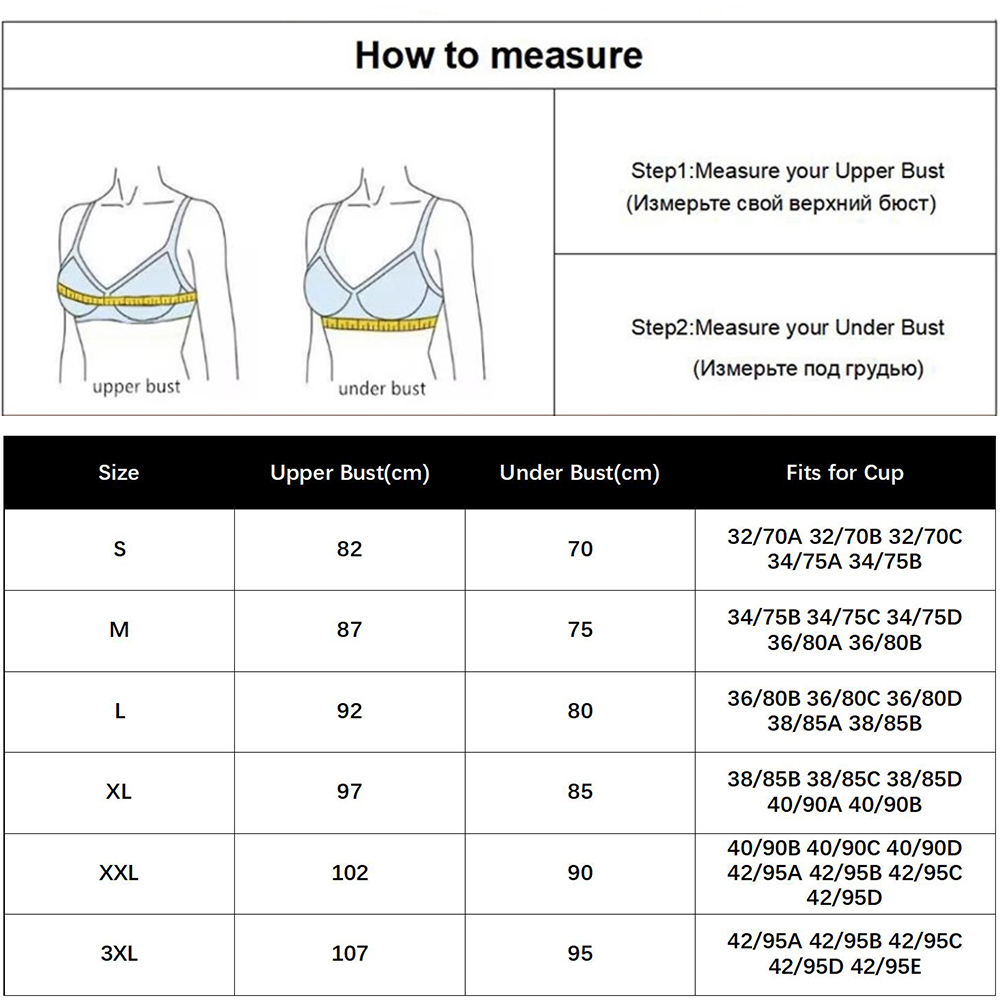 How to measure

upper bust

under bust

Step1:Measure your Upper Bust
(Измерьте свой верхний бюст)

Step2:Measure your Under Bust
(Измерьте под грудью)

| Size | Upper Bust(cm) | Under Bust(cm) | Fits for Cup |
|---|---|---|---|
| S | 82 | 70 | 32/70A 32/70B 32/70C 34/75A 34/75B |
| M | 87 | 75 | 34/75B 34/75C 34/75D 36/80A 36/80B |
| L | 92 | 80 | 36/80B 36/80C 36/80D 38/85A 38/85B |
| XL | 97 | 85 | 38/85B 38/85C 38/85D 40/90A 40/90B |
| XXL | 102 | 90 | 40/90B 40/90C 40/90D 42/95A 42/95B 42/95C 42/95D |
| 3XL | 107 | 95 | 42/95A 42/95B 42/95C 42/95D 42/95E |